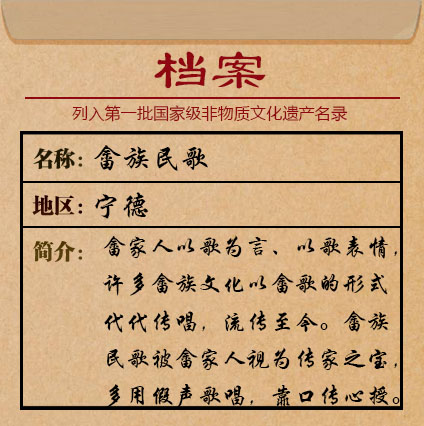 档案

列入第一批国家级非物质文化遗产名录

名称：畲族民歌

地区：宁德

简介：畲家人以歌为言、以歌表情，许多畲族文化以畲歌的形式代代传唱，流传至今。畲族民歌被畲家人视为传家之宝，多用假声歌唱，靠口传心授。